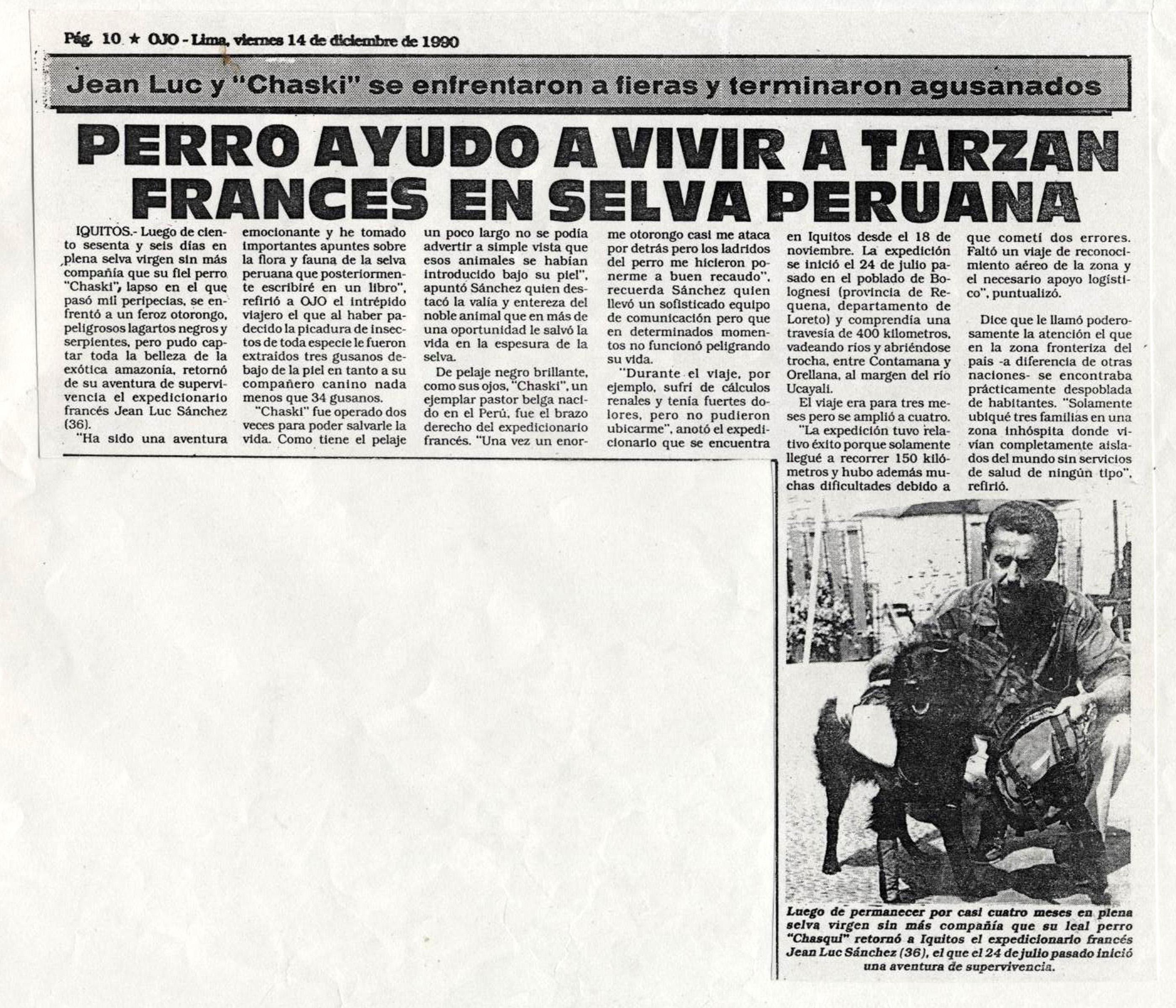 Pág. 10 ★ OJO - Lima, viernes 14 de diciembre de 1990

Jean Luc y "Chaski" se enfrentaron a fieras y terminaron agusanados

PERRO AYUDO A VIVIR A TARZAN FRANCES EN SELVA PERUANA

IQUITOS.- Luego de ciento sesenta y seis días en plena selva virgen sin más compañía que su fiel perro "Chaski", lapso en el que pasó mil peripecias, se enfrentó a un feroz otorongo, peligrosos lagartos negros y serpientes, pero pudo captar toda la belleza de la exótica amazonía, retornó de su aventura de supervivencia el expedicionario francés Jean Luc Sánchez (36).

"Ha sido una aventura emocionante y he tomado importantes apuntes sobre la flora y fauna de la selva peruana que posteriormente escribiré en un libro", refirió a OJO el intrépido viajero el que al haber padecido la picadura de insectos de toda especie le fueron extraídos tres gusanos debajo de la piel en tanto a su compañero canino nada menos que 34 gusanos.

"Chaski" fue operado dos veces para poder salvarle la vida. Como tiene el pelaje un poco largo no se podía advertir a simple vista que esos animales se habían introducido bajo su piel", apuntó Sánchez quien destacó la valía y entereza del noble animal que en más de una oportunidad le salvó la vida en la espesura de la selva.

De pelaje negro brillante, como sus ojos, "Chaski", un ejemplar pastor belga nacido en el Perú, fue el brazo derecho del expedicionario francés. "Una vez un enorme otorongo casi me ataca por detrás pero los ladridos del perro me hicieron ponerme a buen recaudo", recuerda Sánchez quien llevó un sofisticado equipo de comunicación pero que en determinados momentos no funcionó peligrando su vida.

"Durante el viaje, por ejemplo, sufrí de cálculos renales y tenía fuertes dolores, pero no pudieron ubicarme", anotó el expedicionario que se encuentra en Iquitos desde el 18 de noviembre. La expedición se inició el 24 de julio pasado en el poblado de Bolognesi (provincia de Requena, departamento de Loreto) y comprendía una travesía de 400 kilometros, vadeando ríos y abriéndose trocha, entre Contamana y Orellana, al margen del río Ucayali.

El viaje era para tres meses pero se amplió a cuatro.

"La expedición tuvo relativo éxito porque solamente llegué a recorrer 150 kilómetros y hubo además muchas dificultades debido a que cometí dos errores. Faltó un viaje de reconocimiento aéreo de la zona y el necesario apoyo logístico", puntualizó.

Dice que le llamó poderosamente la atención el que en la zona fronteriza del país -a diferencia de otras naciones- se encontraba prácticamente despoblada de habitantes. "Solamente ubiqué tres familias en una zona inhóspita donde vivían completamente aislados del mundo sin servicios de salud de ningún tipo", refirió.

Luego de permanecer por casi cuatro meses en plena selva virgen sin más compañía que su leal perro "Chasqui" retornó a Iquitos el expedicionario francés Jean Luc Sánchez (36), el que el 24 de julio pasado inició una aventura de supervivencia.